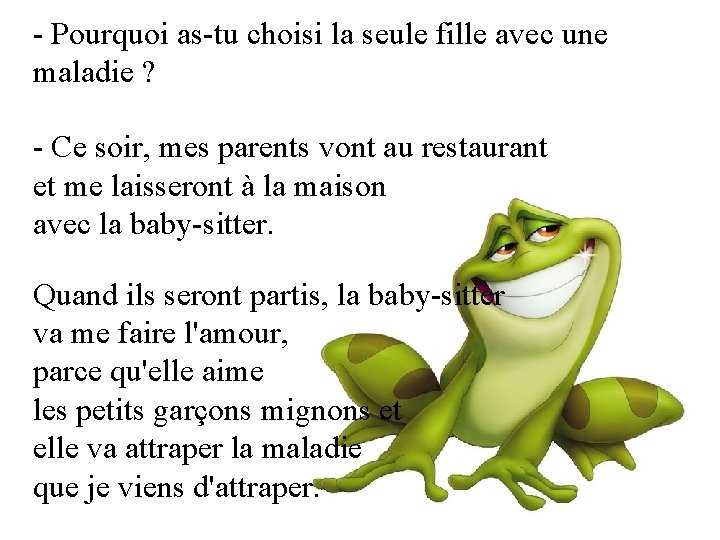 - Pourquoi as-tu choisi la seule fille avec une maladie ?

- Ce soir, mes parents vont au restaurant
et me laisseront à la maison
avec la baby-sitter.

Quand ils seront partis, la baby-sitter
va me faire l'amour,
parce qu'elle aime
les petits garçons mignons et
elle va attraper la maladie
que je viens d'attraper.